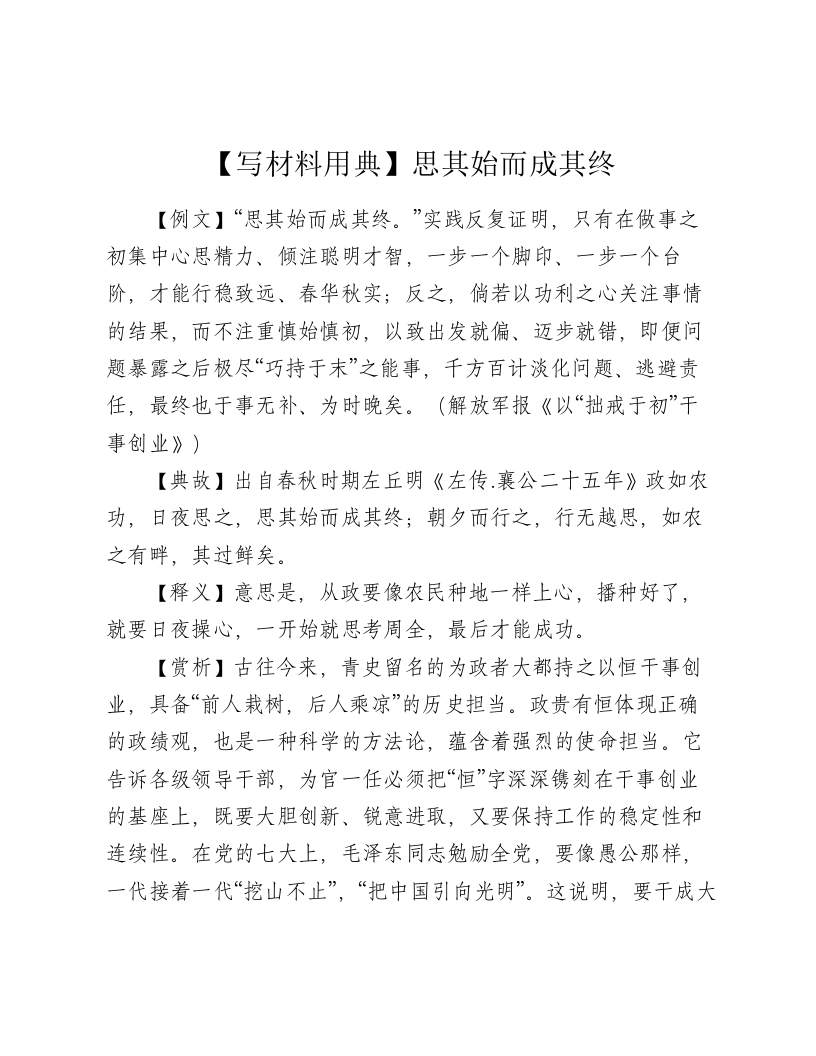 【写材料用典】思其始而成其终

【例文】“思其始而成其终。”实践反复证明，只有在做事之初集中心思精力、倾注聪明才智，一步一个脚印、一步一个台阶，才能行稳致远、春华秋实；反之，倘若以功利之心关注事情的结果，而不注重慎始慎初，以致出发就偏、迈步就错，即便问题暴露之后极尽“巧持于末”之能事，千方百计淡化问题、逃避责任，最终也于事无补、为时晚矣。（解放军报《以“拙戒于初”干事创业》）

【典故】出自春秋时期左丘明《左传.襄公二十五年》政如农功，日夜思之，思其始而成其终；朝夕而行之，行无越思，如农之有畔，其过鲜矣。

【释义】意思是，从政要像农民种地一样上心，播种好了，就要日夜操心，一开始就思考周全，最后才能成功。

【赏析】古往今来，青史留名的为政者大都持之以恒干事创业，具备“前人栽树，后人乘凉”的历史担当。政贵有恒体现正确的政绩观，也是一种科学的方法论，蕴含着强烈的使命担当。它告诉各级领导干部，为官一任必须把“恒”字深深镌刻在干事创业的基座上，既要大胆创新、锐意进取，又要保持工作的稳定性和连续性。在党的七大上，毛泽东同志勉励全党，要像愚公那样，一代接着一代“挖山不止”，“把中国引向光明”。这说明，要干成大